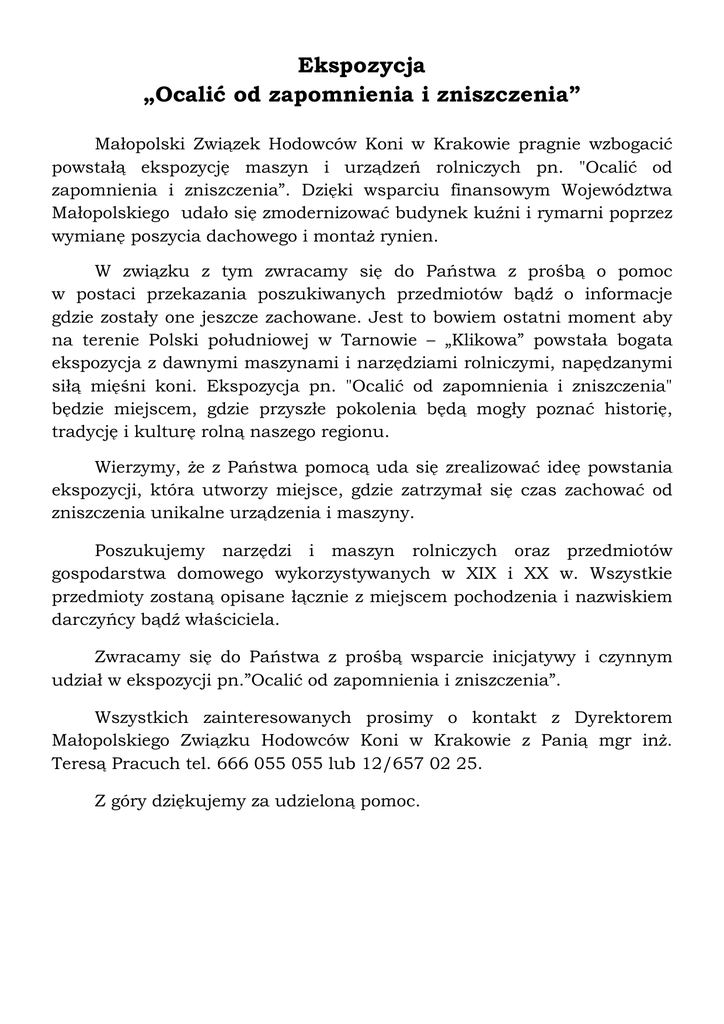 Ekspozycja
„Ocalić od zapomnienia i zniszczenia”

Małopolski Związek Hodowców Koni w Krakowie pragnie wzbogacić powstałą ekspozycję maszyn i urządzeń rolniczych pn. "Ocalić od zapomnienia i zniszczenia”. Dzięki wsparciu finansowym Województwa Małopolskiego udało się zmodernizować budynek kuźni i rymarni poprzez wymianę poszycia dachowego i montaż rynien.

W związku z tym zwracamy się do Państwa z prośbą o pomoc w postaci przekazania poszukiwanych przedmiotów bądź o informacje gdzie zostały one jeszcze zachowane. Jest to bowiem ostatni moment aby na terenie Polski południowej w Tarnowie – „Klikowa” powstała bogata ekspozycja z dawnymi maszynami i narzędziami rolniczymi, napędzanymi siłą mięśni koni. Ekspozycja pn. "Ocalić od zapomnienia i zniszczenia" będzie miejscem, gdzie przyszłe pokolenia będą mogły poznać historię, tradycję i kulturę rolną naszego regionu.

Wierzymy, że z Państwa pomocą uda się zrealizować ideę powstania ekspozycji, która utworzy miejsce, gdzie zatrzymał się czas zachować od zniszczenia unikalne urządzenia i maszyny.

Poszukujemy narzędzi i maszyn rolniczych oraz przedmiotów gospodarstwa domowego wykorzystywanych w XIX i XX w. Wszystkie przedmioty zostaną opisane łącznie z miejscem pochodzenia i nazwiskiem darczyńcy bądź właściciela.

Zwracamy się do Państwa z prośbą wsparcie inicjatywy i czynnym udział w ekspozycji pn.”Ocalić od zapomnienia i zniszczenia”.

Wszystkich zainteresowanych prosimy o kontakt z Dyrektorem Małopolskiego Związku Hodowców Koni w Krakowie z Panią mgr inż. Teresą Pracuch tel. 666 055 055 lub 12/657 02 25.

Z góry dziękujemy za udzieloną pomoc.